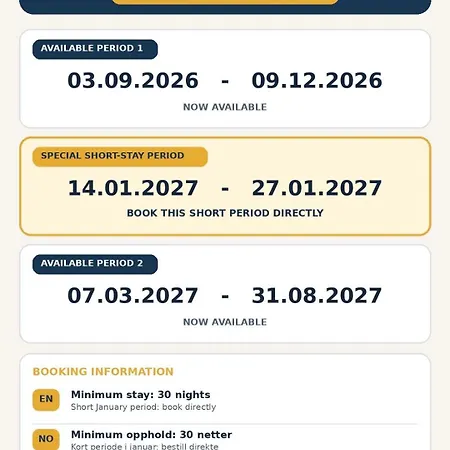 AVAILABLE PERIOD 1

03.09.2026 - 09.12.2026

NOW AVAILABLE

SPECIAL SHORT-STAY PERIOD

14.01.2027 - 27.01.2027

BOOK THIS SHORT PERIOD DIRECTLY

AVAILABLE PERIOD 2

07.03.2027 - 31.08.2027

NOW AVAILABLE

BOOKING INFORMATION

EN Minimum stay: 30 nights
Short January period: book directly

NO Minimum opphold: 30 netter
Kort periode i januar: bestill direkte